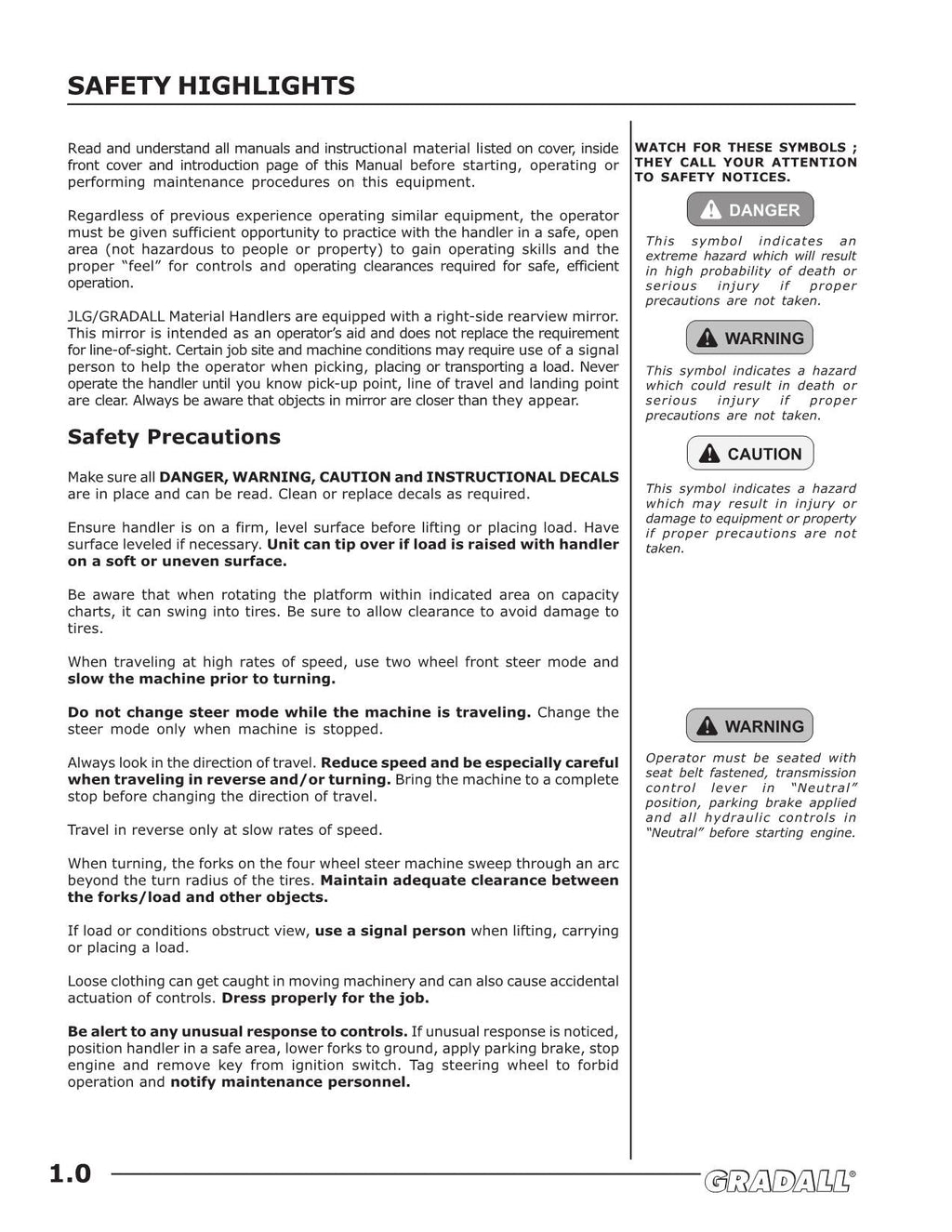 SAFETY HIGHLIGHTS

Read and understand all manuals and instructional material listed on cover, inside front cover and introduction page of this Manual before starting, operating or performing maintenance procedures on this equipment.

Regardless of previous experience operating similar equipment, the operator must be given sufficient opportunity to practice with the handler in a safe, open area (not hazardous to people or property) to gain operating skills and the proper "feel" for controls and operating clearances required for safe, efficient operation.

JLG/GRADALL Material Handlers are equipped with a right-side rearview mirror. This mirror is intended as an operator's aid and does not replace the requirement for line-of-sight. Certain job site and machine conditions may require use of a signal person to help the operator when picking, placing or transporting a load. Never operate the handler until you know pick-up point, line of travel and landing point are clear. Always be aware that objects in mirror are closer than they appear.

Safety Precautions

Make sure all DANGER, WARNING, CAUTION and INSTRUCTIONAL DECALS are in place and can be read. Clean or replace decals as required.

Ensure handler is on a firm, level surface before lifting or placing load. Have surface leveled if necessary. Unit can tip over if load is raised with handler on a soft or uneven surface.

Be aware that when rotating the platform within indicated area on capacity charts, it can swing into tires. Be sure to allow clearance to avoid damage to tires.

When traveling at high rates of speed, use two wheel front steer mode and slow the machine prior to turning.

Do not change steer mode while the machine is traveling. Change the steer mode only when machine is stopped.

Always look in the direction of travel. Reduce speed and be especially careful when traveling in reverse and/or turning. Bring the machine to a complete stop before changing the direction of travel.

Travel in reverse only at slow rates of speed.

When turning, the forks on the four wheel steer machine sweep through an arc beyond the turn radius of the tires. Maintain adequate clearance between the forks/load and other objects.

If load or conditions obstruct view, use a signal person when lifting, carrying or placing a load.

Loose clothing can get caught in moving machinery and can also cause accidental actuation of controls. Dress properly for the job.

Be alert to any unusual response to controls. If unusual response is noticed, position handler in a safe area, lower forks to ground, apply parking brake, stop engine and remove key from ignition switch. Tag steering wheel to forbid operation and notify maintenance personnel.

WATCH FOR THESE SYMBOLS ; THEY CALL YOUR ATTENTION TO SAFETY NOTICES.

DANGER

This symbol indicates an extreme hazard which will result in high probability of death or serious injury if proper precautions are not taken.

WARNING

This symbol indicates a hazard which could result in death or serious injury if proper precautions are not taken.

CAUTION

This symbol indicates a hazard which may result in injury or damage to equipment or property if proper precautions are not taken.

WARNING

Operator must be seated with seat belt fastened, transmission control lever in "Neutral" position, parking brake applied and all hydraulic controls in "Neutral" before starting engine.

1.0

GRADALL®